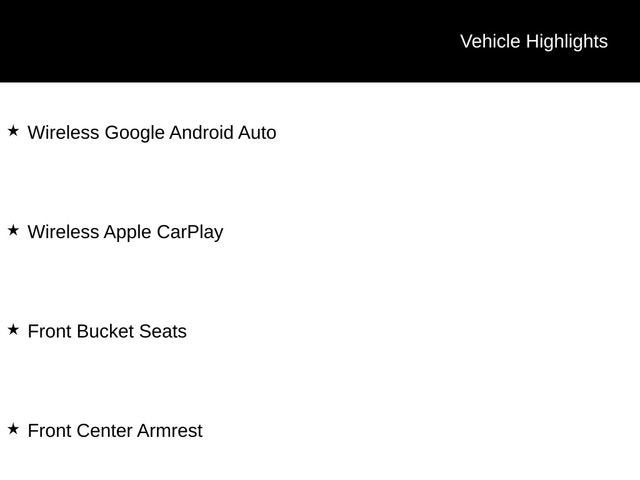 Vehicle Highlights

★ Wireless Google Android Auto

★ Wireless Apple CarPlay

★ Front Bucket Seats

★ Front Center Armrest